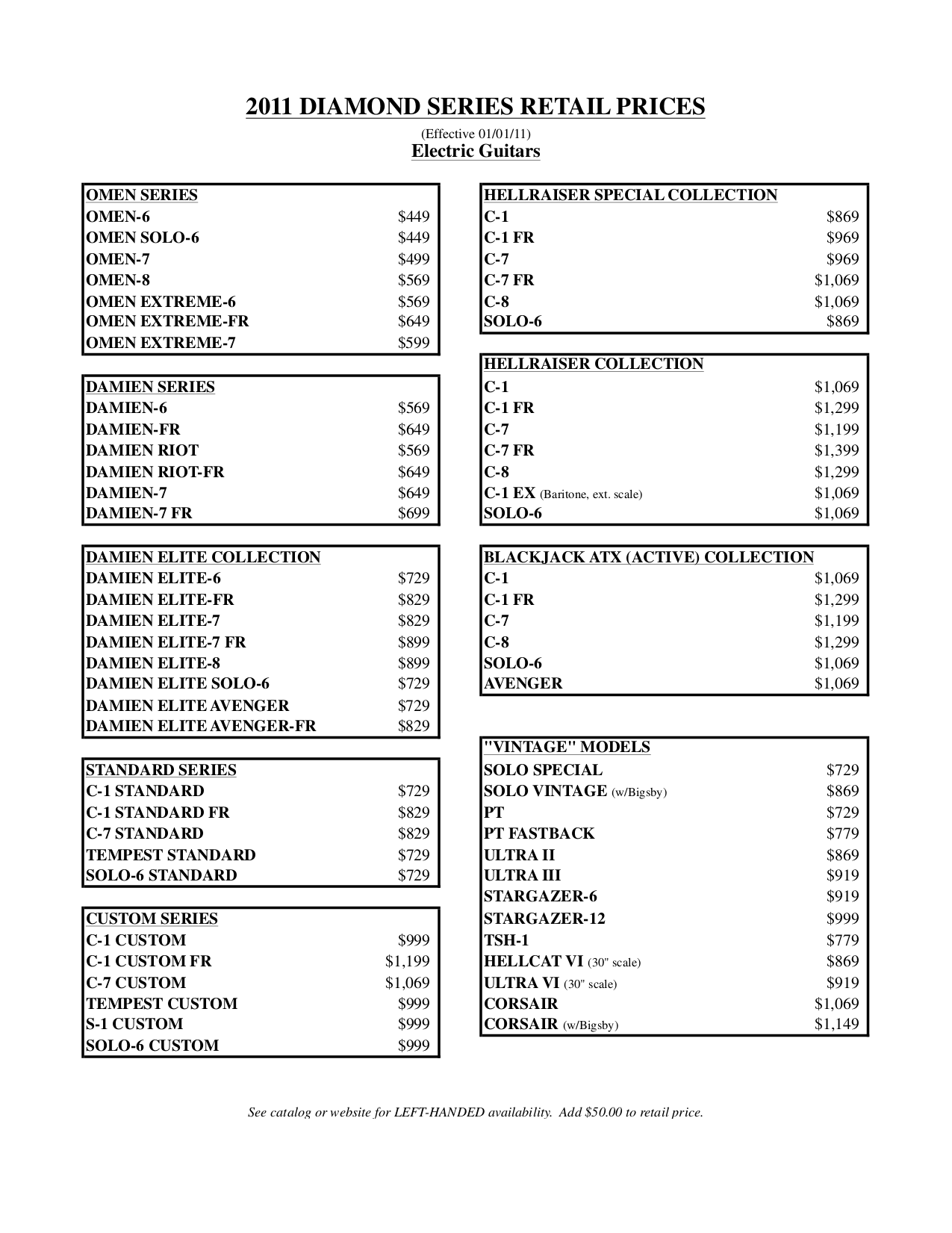 2011 DIAMOND SERIES RETAIL PRICES

(Effective 01/01/11)

Electric Guitars

| OMEN SERIES | |
|---|---|
| OMEN-6 | \$449 |
| OMEN SOLO-6 | \$449 |
| OMEN-7 | \$499 |
| OMEN-8 | \$569 |
| OMEN EXTREME-6 | \$569 |
| OMEN EXTREME-FR | \$649 |
| OMEN EXTREME-7 | \$599 |

| DAMIEN SERIES | |
|---|---|
| DAMIEN-6 | \$569 |
| DAMIEN-FR | \$649 |
| DAMIEN RIOT | \$569 |
| DAMIEN RIOT-FR | \$649 |
| DAMIEN-7 | \$649 |
| DAMIEN-7 FR | \$699 |

| DAMIEN ELITE COLLECTION | |
|---|---|
| DAMIEN ELITE-6 | \$729 |
| DAMIEN ELITE-FR | \$829 |
| DAMIEN ELITE-7 | \$829 |
| DAMIEN ELITE-7 FR | \$899 |
| DAMIEN ELITE-8 | \$899 |
| DAMIEN ELITE SOLO-6 | \$729 |
| DAMIEN ELITE AVENGER | \$729 |
| DAMIEN ELITE AVENGER-FR | \$829 |

| STANDARD SERIES | |
|---|---|
| C-1 STANDARD | \$729 |
| C-1 STANDARD FR | \$829 |
| C-7 STANDARD | \$829 |
| TEMPEST STANDARD | \$729 |
| SOLO-6 STANDARD | \$729 |

| CUSTOM SERIES | |
|---|---|
| C-1 CUSTOM | \$999 |
| C-1 CUSTOM FR | \$1,199 |
| C-7 CUSTOM | \$1,069 |
| TEMPEST CUSTOM | \$999 |
| S-1 CUSTOM | \$999 |
| SOLO-6 CUSTOM | \$999 |

| HELLRAISER SPECIAL COLLECTION | |
|---|---|
| C-1 | \$869 |
| C-1 FR | \$969 |
| C-7 | \$969 |
| C-7 FR | \$1,069 |
| C-8 | \$1,069 |
| SOLO-6 | \$869 |

| HELLRAISER COLLECTION | |
|---|---|
| C-1 | \$1,069 |
| C-1 FR | \$1,299 |
| C-7 | \$1,199 |
| C-7 FR | \$1,399 |
| C-8 | \$1,299 |
| C-1 EX (Baritone, ext. scale) | \$1,069 |
| SOLO-6 | \$1,069 |

| BLACKJACK ATX (ACTIVE) COLLECTION | |
|---|---|
| C-1 | \$1,069 |
| C-1 FR | \$1,299 |
| C-7 | \$1,199 |
| C-8 | \$1,299 |
| SOLO-6 | \$1,069 |
| AVENGER | \$1,069 |

| "VINTAGE" MODELS | |
|---|---|
| SOLO SPECIAL | \$729 |
| SOLO VINTAGE (w/Bigsby) | \$869 |
| PT | \$729 |
| PT FASTBACK | \$779 |
| ULTRA II | \$869 |
| ULTRA III | \$919 |
| STARGAZER-6 | \$919 |
| STARGAZER-12 | \$999 |
| TSH-1 | \$779 |
| HELLCAT VI (30" scale) | \$869 |
| ULTRA VI (30" scale) | \$919 |
| CORSAIR | \$1,069 |
| CORSAIR (w/Bigsby) | \$1,149 |

See catalog or website for LEFT-HANDED availability. Add \$50.00 to retail price.